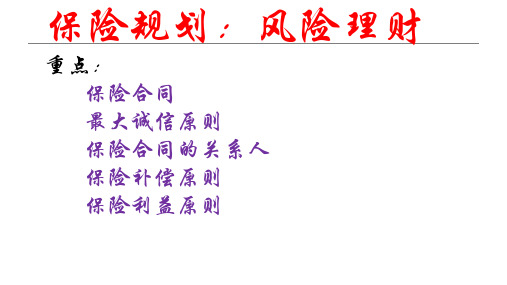 保险规划：风险理财

重点：

保险合同
最大诚信原则
保险合同的关系人
保险补偿原则
保险利益原则